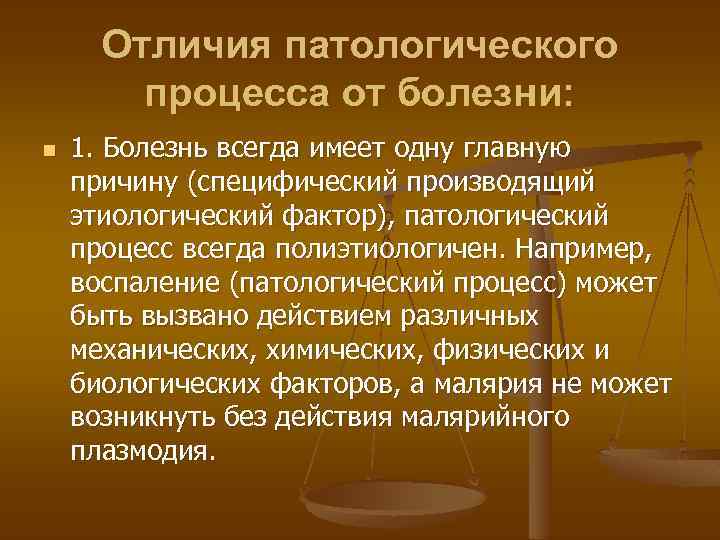 Отличия патологического процесса от болезни:

1. Болезнь всегда имеет одну главную причину (специфический производящий этиологический фактор), патологический процесс всегда полиэтиологичен. Например, воспаление (патологический процесс) может быть вызвано действием различных механических, химических, физических и биологических факторов, а малярия не может возникнуть без действия малярийного плазмодия.